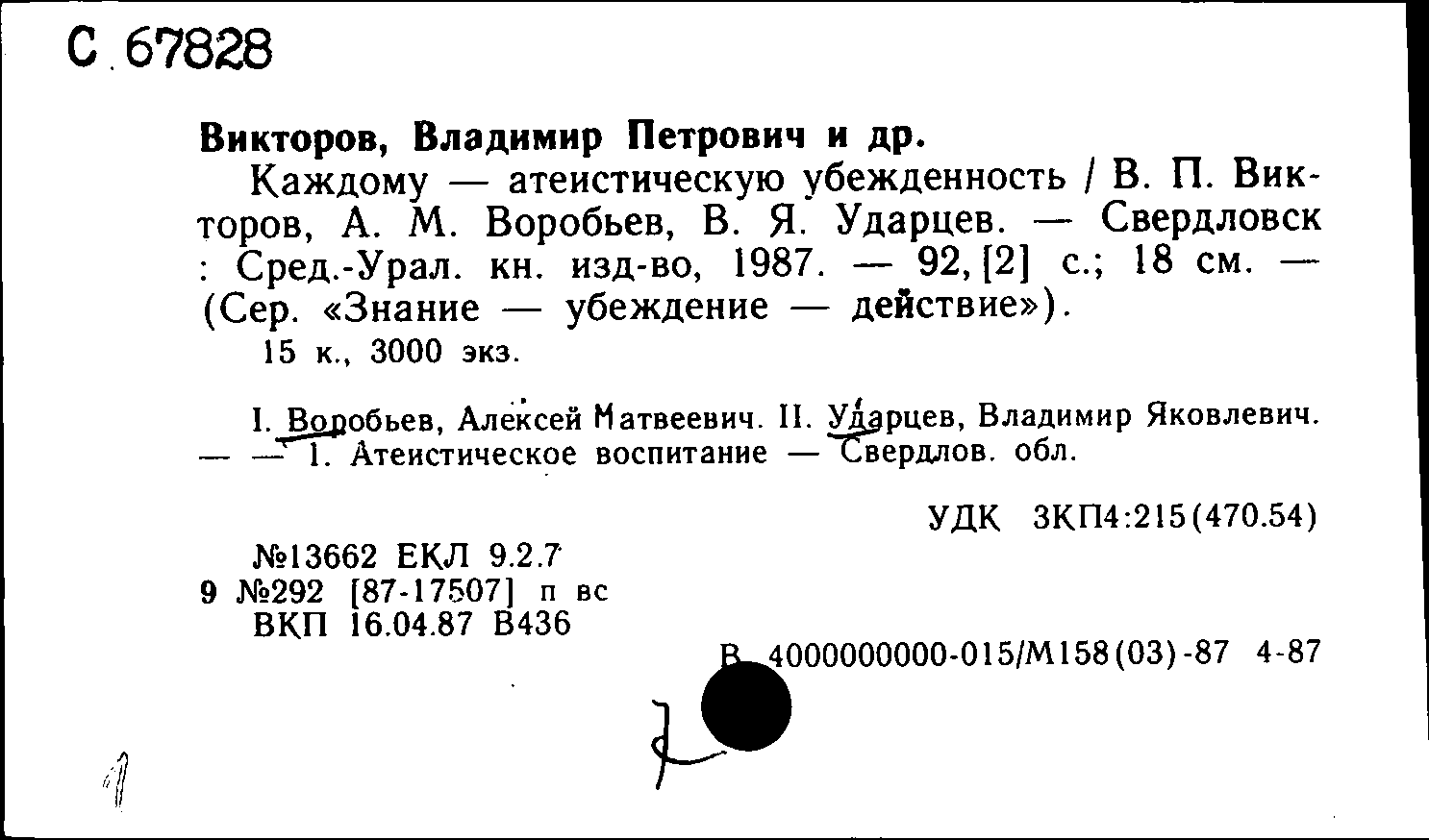 С 67828

Викторов, Владимир Петрович и др.

Каждому — атеистическую убежденность / В. П. Викторов, А. М. Воробьев, В. Я. Ударцев. — Свердловск : Сред.-Урал. кн. изд-во, 1987. — 92, [2] с.; 18 см. — (Сер. «Знание — убеждение — действие»).

15 к., 3000 экз.

I. Воробьев, Алексей Матвеевич. II. Ударцев, Владимир Яковлевич. — — 1. Атеистическое воспитание — Свердлов. обл.

УДК 3КП4:215(470.54)

№13662 ЕКЛ 9.2.7
9 №292 [87-17507] п вс
ВКП 16.04.87 В436

В 4000000000-015/М158(03)-87 4-87